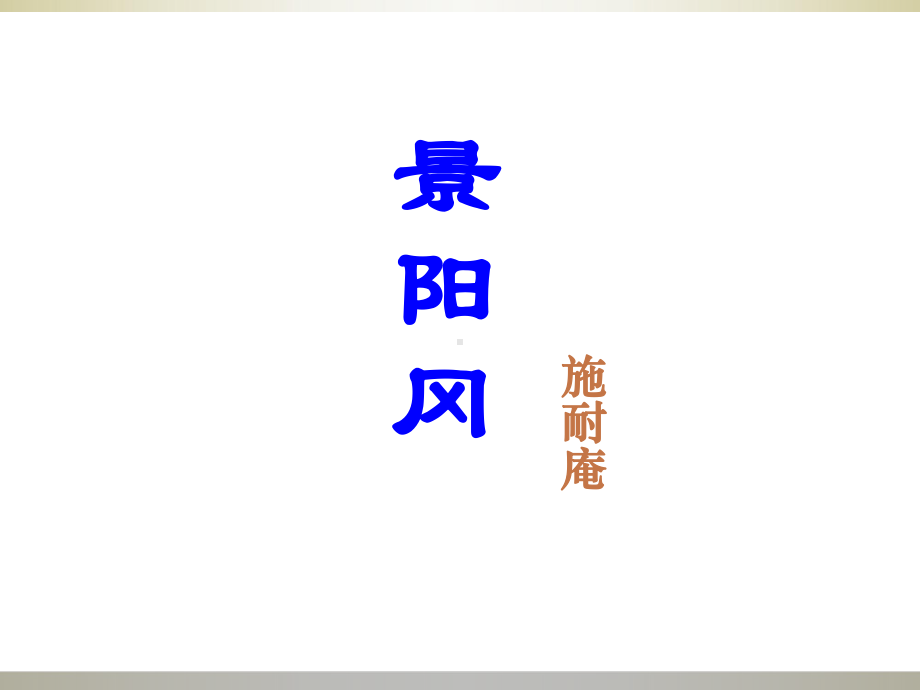 景阳冈

施耐庵